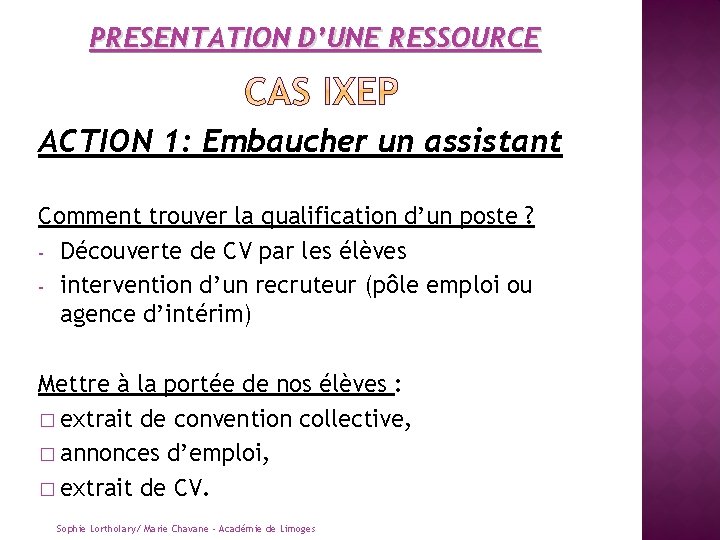 PRESENTATION D'UNE RESSOURCE

CAS IXEP

ACTION 1: Embaucher un assistant

Comment trouver la qualification d'un poste ?
- Découverte de CV par les élèves
- intervention d'un recruteur (pôle emploi ou agence d'intérim)

Mettre à la portée de nos élèves :
□ extrait de convention collective,
□ annonces d'emploi,
□ extrait de CV.

Sophie Lortholary/ Marie Chavane - Académie de Limoges